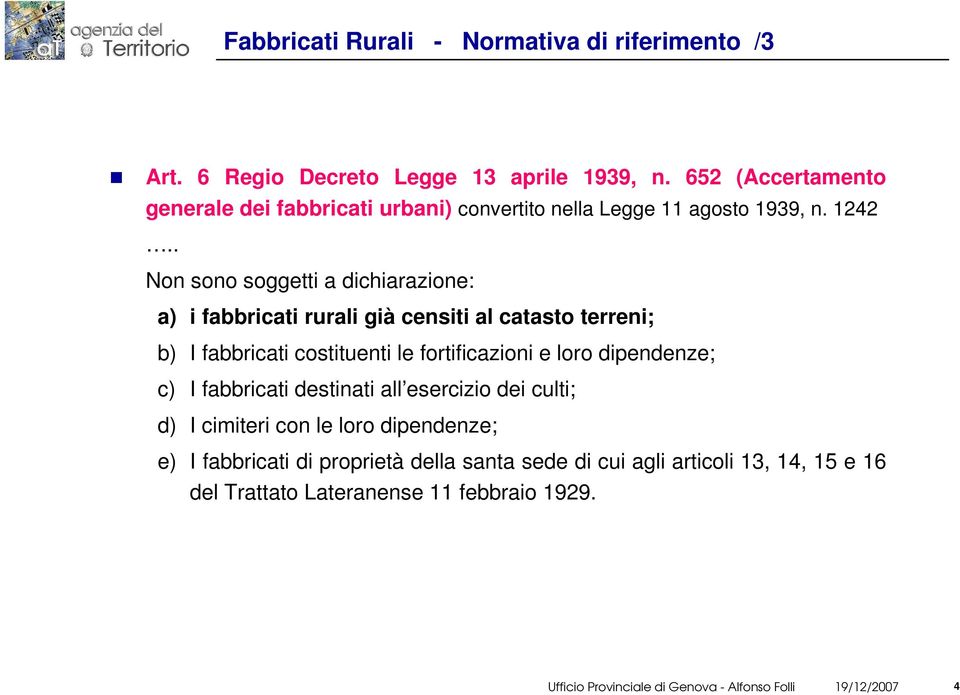 agenzia del Territorio

Fabbricati Rurali - Normativa di riferimento /3

Art. 6 Regio Decreto Legge 13 aprile 1939, n. 652 (Accertamento generale dei fabbricati urbani) convertito nella Legge 11 agosto 1939, n. 1242

…..

Non sono soggetti a dichiarazione:

a) i fabbricati rurali già censiti al catasto terreni;

b) I fabbricati costituenti le fortificazioni e loro dipendenze;

c) I fabbricati destinati all'esercizio dei culti;

d) I cimiteri con le loro dipendenze;

e) I fabbricati di proprietà della santa sede di cui agli articoli 13, 14, 15 e 16 del Trattato Lateranense 11 febbraio 1929.

Ufficio Provinciale di Genova - Alfonso Folli 19/12/2007 4